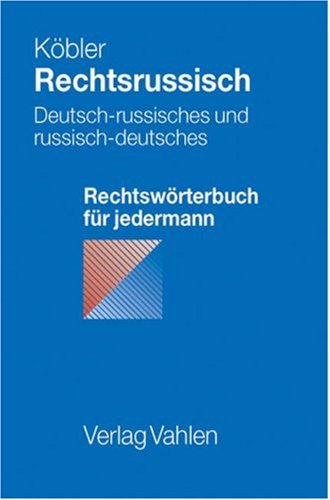 Köbler
Rechtsrussisch

Deutsch-russisches und russisch-deutsches

Rechtswörterbuch für jedermann

Verlag Vahlen